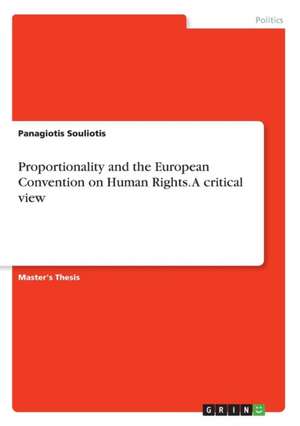 Politics

Panagiotis Souliotis

Proportionality and the European Convention on Human Rights. A critical view

Master's Thesis

GRIN